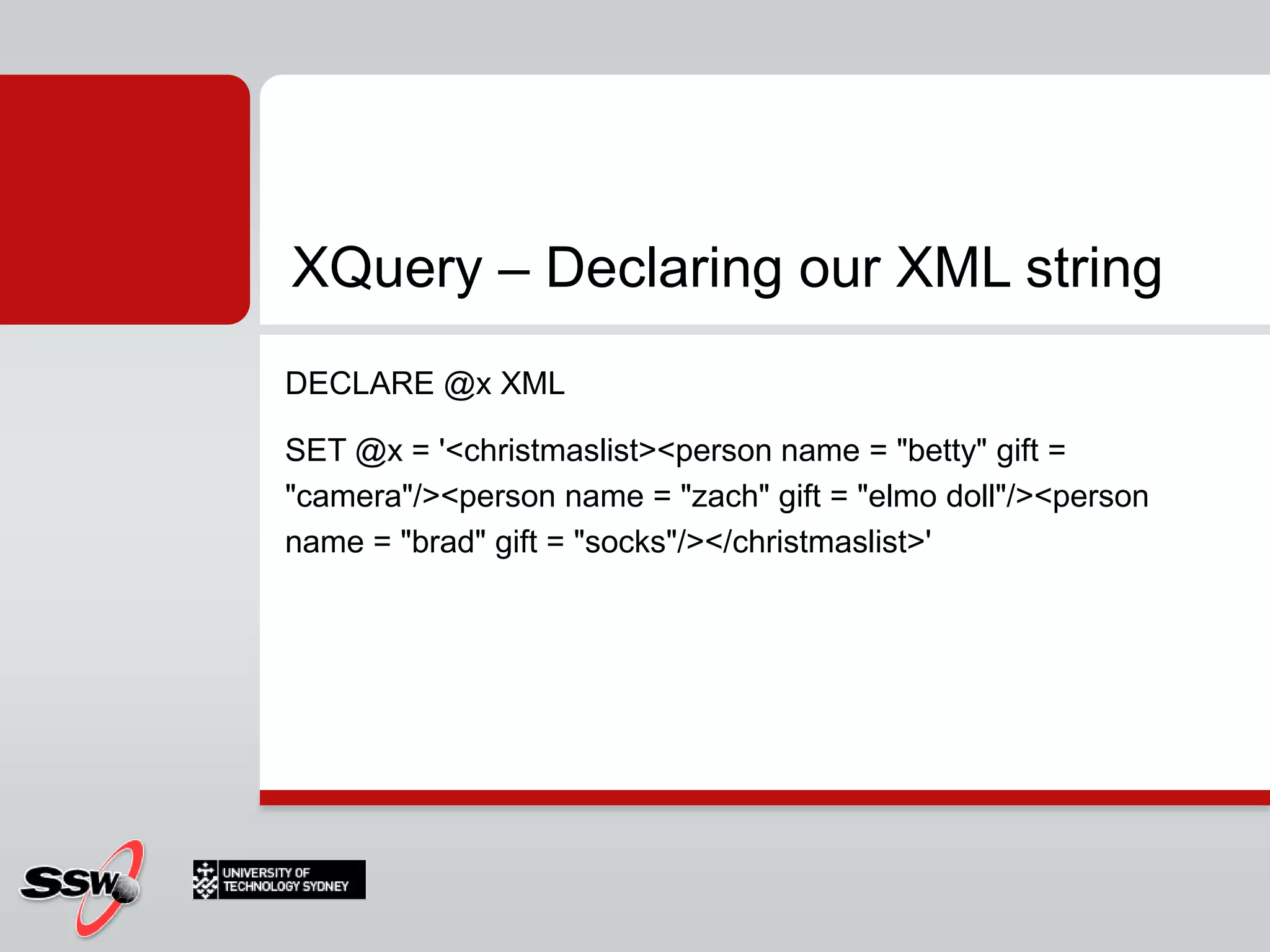 XQuery – Declaring our XML string

DECLARE @x XML

SET @x = '<christmaslist><person name = "betty" gift = "camera"/><person name = "zach" gift = "elmo doll"/><person name = "brad" gift = "socks"/></christmaslist>'

SSW

UNIVERSITY OF TECHNOLOGY SYDNEY